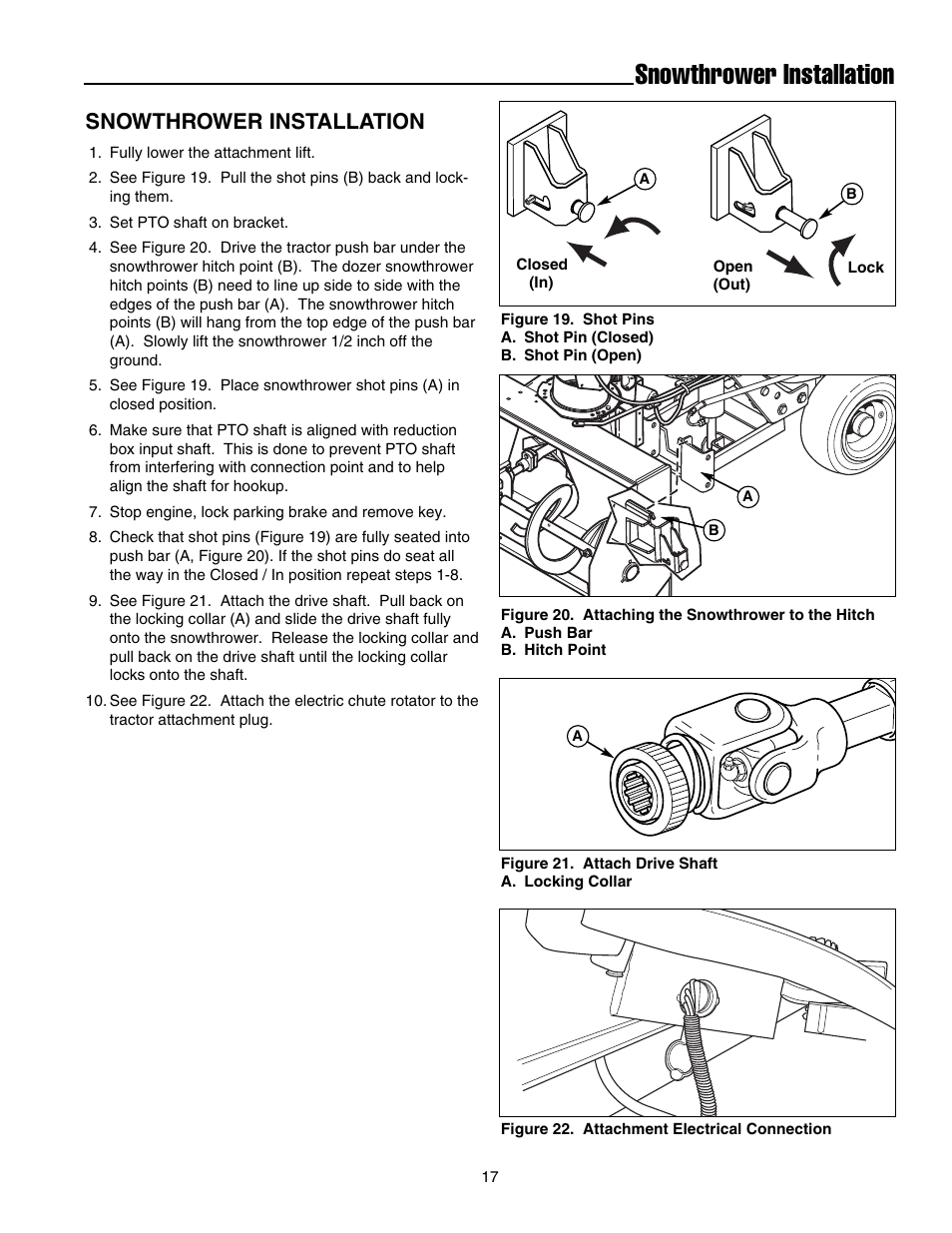 Snowthrower Installation

SNOWTHROWER INSTALLATION

1. Fully lower the attachment lift.

2. See Figure 19. Pull the shot pins (B) back and locking them.

3. Set PTO shaft on bracket.

4. See Figure 20. Drive the tractor push bar under the snowthrower hitch point (B). The dozer snowthrower hitch points (B) need to line up side to side with the edges of the push bar (A). The snowthrower hitch points (B) will hang from the top edge of the push bar (A). Slowly lift the snowthrower 1/2 inch off the ground.

5. See Figure 19. Place snowthrower shot pins (A) in closed position.

6. Make sure that PTO shaft is aligned with reduction box input shaft. This is done to prevent PTO shaft from interfering with connection point and to help align the shaft for hookup.

7. Stop engine, lock parking brake and remove key.

8. Check that shot pins (Figure 19) are fully seated into push bar (A, Figure 20). If the shot pins do seat all the way in the Closed / In position repeat steps 1-8.

9. See Figure 21. Attach the drive shaft. Pull back on the locking collar (A) and slide the drive shaft fully onto the snowthrower. Release the locking collar and pull back on the drive shaft until the locking collar locks onto the shaft.

10. See Figure 22. Attach the electric chute rotator to the tractor attachment plug.

A
B
Closed (In)
Open (Out)
Lock

Figure 19. Shot Pins
A. Shot Pin (Closed)
B. Shot Pin (Open)

A
B

Figure 20. Attaching the Snowthrower to the Hitch
A. Push Bar
B. Hitch Point

A

Figure 21. Attach Drive Shaft
A. Locking Collar

Figure 22. Attachment Electrical Connection

17